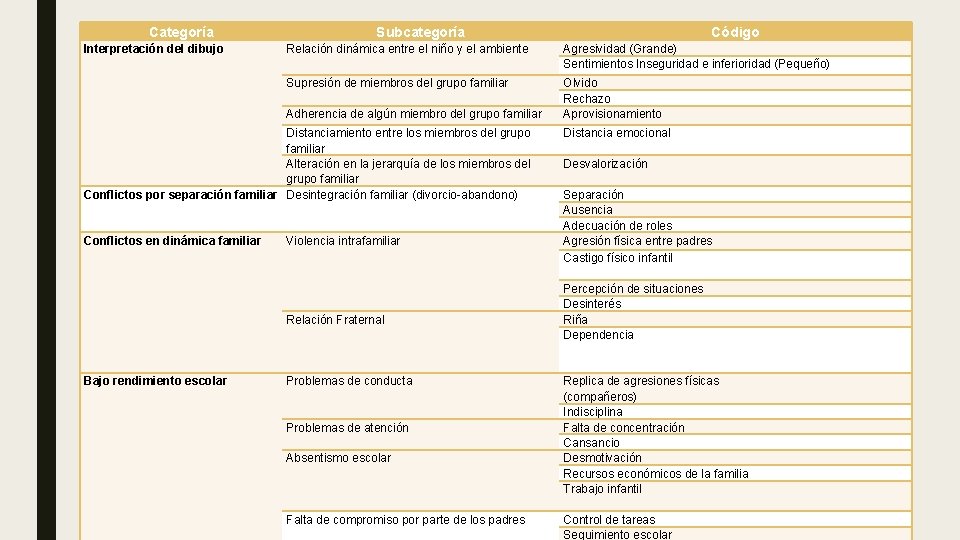 | Categoría | Subcategoría | Código |
|---|---|---|
| Interpretación del dibujo | Relación dinámica entre el niño y el ambiente | Agresividad (Grande) |
| | | Sentimientos Inseguridad e inferioridad (Pequeño) |
| | Supresión de miembros del grupo familiar | Olvido |
| | | Rechazo |
| | Adherencia de algún miembro del grupo familiar | Aprovisionamiento |
| | Distanciamiento entre los miembros del grupo familiar | Distancia emocional |
| | Alteración en la jerarquía de los miembros del grupo familiar | Desvalorización |
| Conflictos por separación familiar | Desintegración familiar (divorcio-abandono) | Separación |
| | | Ausencia |
| | | Adecuación de roles |
| Conflictos en dinámica familiar | Violencia intrafamiliar | Agresión física entre padres |
| | | Castigo físico infantil |
| | | Percepción de situaciones |
| | | Desinterés |
| | Relación Fraternal | Riña |
| | | Dependencia |
| Bajo rendimiento escolar | Problemas de conducta | Replica de agresiones físicas (compañeros) |
| | | Indisciplina |
| | Problemas de atención | Falta de concentración |
| | | Cansancio |
| | Absentismo escolar | Desmotivación |
| | | Recursos económicos de la familia |
| | | Trabajo infantil |
| | Falta de compromiso por parte de los padres | Control de tareas |
| | | Seguimiento escolar |